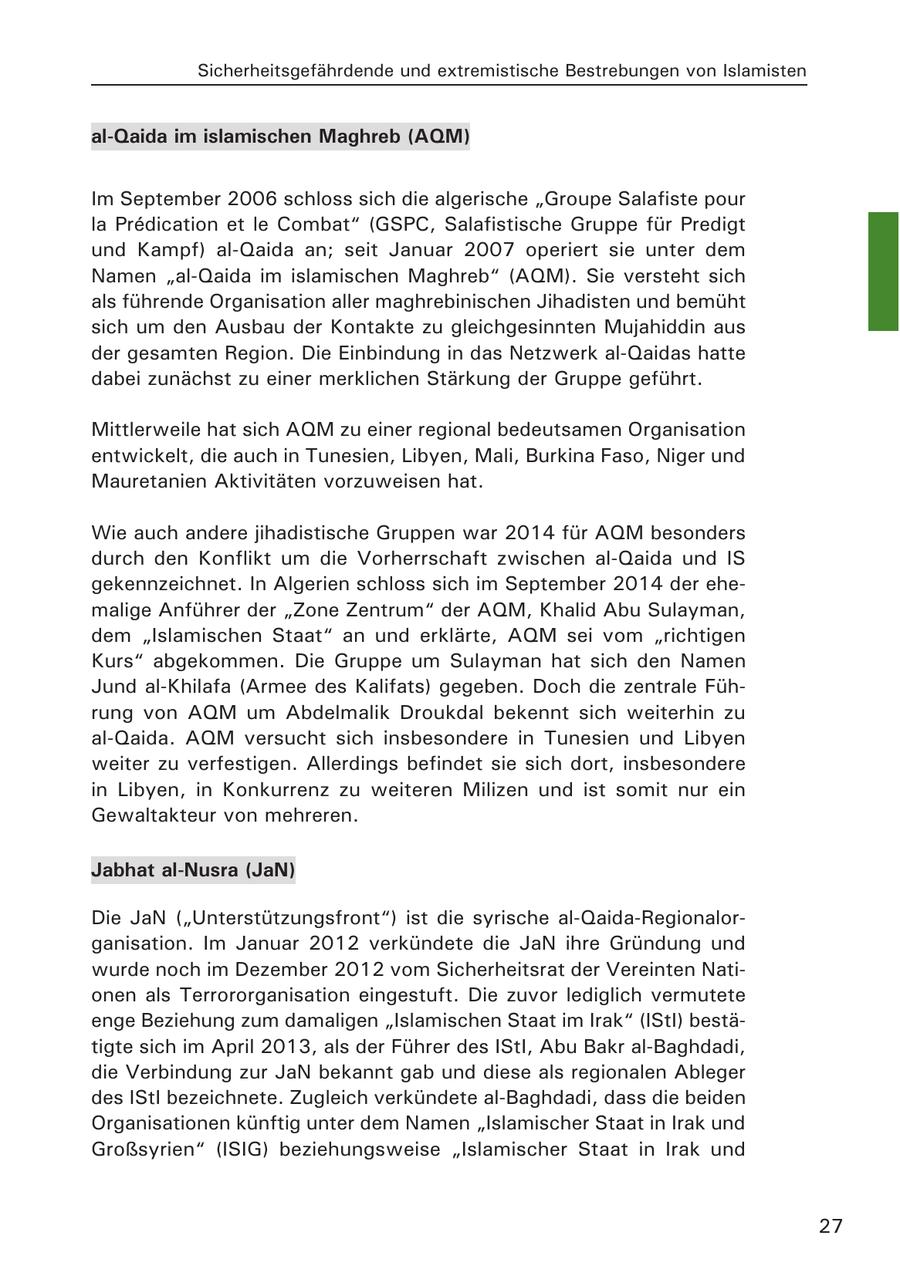 Sicherheitsgefährdende und extremistische Bestrebungen von Islamisten

al-Qaida im islamischen Maghreb (AQM)

Im September 2006 schloss sich die algerische „Groupe Salafiste pour la Prédication et le Combat“ (GSPC, Salafistische Gruppe für Predigt und Kampf) al-Qaida an; seit Januar 2007 operiert sie unter dem Namen „al-Qaida im islamischen Maghreb“ (AQM). Sie versteht sich als führende Organisation aller maghrebinischen Jihadisten und bemüht sich um den Ausbau der Kontakte zu gleichgesinnten Mujahiddin aus der gesamten Region. Die Einbindung in das Netzwerk al-Qaidas hatte dabei zunächst zu einer merklichen Stärkung der Gruppe geführt.

Mittlerweile hat sich AQM zu einer regional bedeutsamen Organisation entwickelt, die auch in Tunesien, Libyen, Mali, Burkina Faso, Niger und Mauretanien Aktivitäten vorzuweisen hat.

Wie auch andere jihadistische Gruppen war 2014 für AQM besonders durch den Konflikt um die Vorherrschaft zwischen al-Qaida und IS gekennzeichnet. In Algerien schloss sich im September 2014 der ehemalige Anführer der „Zone Zentrum“ der AQM, Khalid Abu Sulayman, dem „Islamischen Staat“ an und erklärte, AQM sei vom „richtigen Kurs“ abgekommen. Die Gruppe um Sulayman hat sich den Namen Jund al-Khilafa (Armee des Kalifats) gegeben. Doch die zentrale Führung von AQM um Abdelmalik Droukdal bekennt sich weiterhin zu al-Qaida. AQM versucht sich insbesondere in Tunesien und Libyen weiter zu verfestigen. Allerdings befindet sie sich dort, insbesondere in Libyen, in Konkurrenz zu weiteren Milizen und ist somit nur ein Gewaltakteur von mehreren.

Jabhat al-Nusra (JaN)

Die JaN („Unterstützungsfront“) ist die syrische al-Qaida-Regionalorganisation. Im Januar 2012 verkündete die JaN ihre Gründung und wurde noch im Dezember 2012 vom Sicherheitsrat der Vereinten Nationen als Terrororganisation eingestuft. Die zuvor lediglich vermutete enge Beziehung zum damaligen „Islamischen Staat im Irak“ (IStI) bestätigte sich im April 2013, als der Führer des IStI, Abu Bakr al-Baghdadi, die Verbindung zur JaN bekannt gab und diese als regionalen Ableger des IStI bezeichnete. Zugleich verkündete al-Baghdadi, dass die beiden Organisationen künftig unter dem Namen „Islamischer Staat in Irak und Großsyrien“ (ISIG) beziehungsweise „Islamischer Staat in Irak und

27